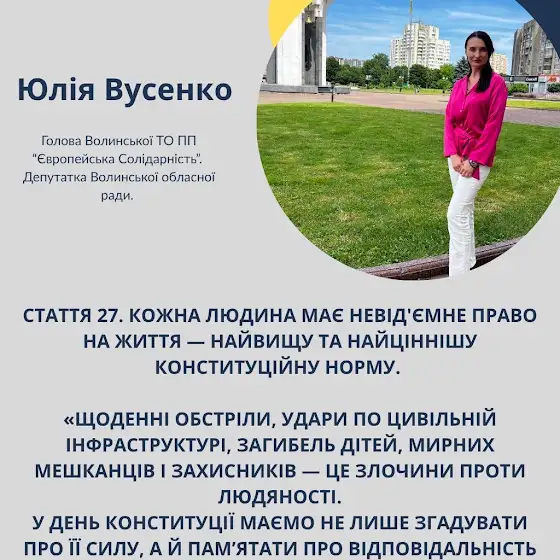 Юлія Вусенко

Голова Волинської ТО ПП "Європейська Солідарність". Депутатка Волинської обласної ради.

СТАТТЯ 27. КОЖНА ЛЮДИНА МАЄ НЕВІД'ЄМНЕ ПРАВО НА ЖИТТЯ — НАЙВИЩУ ТА НАЙЦІННІШУ КОНСТИТУЦІЙНУ НОРМУ.

«ЩОДЕННІ ОБСТРІЛИ, УДАРИ ПО ЦИВІЛЬНІЙ ІНФРАСТРУКТУРІ, ЗАГИБЕЛЬ ДІТЕЙ, МИРНИХ МЕШКАНЦІВ І ЗАХИСНИКІВ — ЦЕ ЗЛОЧИНИ ПРОТИ ЛЮДЯНОСТІ.
У ДЕНЬ КОНСТИТУЦІЇ МАЄМО НЕ ЛИШЕ ЗГАДУВАТИ ПРО ЇЇ СИЛУ, А Й ПАМ'ЯТАТИ ПРО ВІДПОВІДАЛЬНІСТЬ